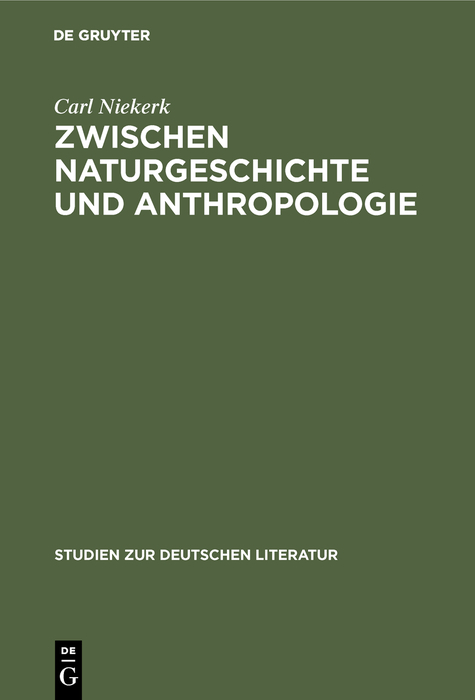 DE GRUYTER

Carl Niekerk

ZWISCHEN NATURGESCHICHTE UND ANTHROPOLOGIE

STUDIEN ZUR DEUTSCHEN LITERATUR

DE
G